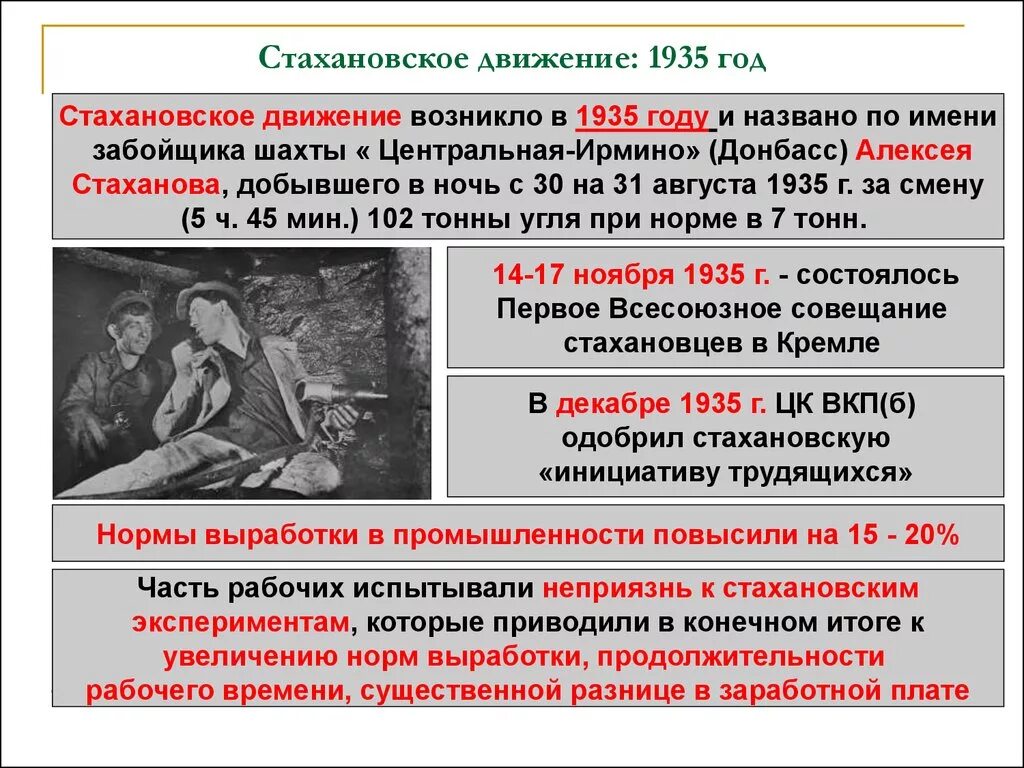 Стахановское движение: 1935 год

Стахановское движение возникло в 1935 году и названо по имени забойщика шахты « Центральная-Ирмино» (Донбасс) Алексея Стаханова, добывшего в ночь с 30 на 31 августа 1935 г. за смену (5 ч. 45 мин.) 102 тонны угля при норме в 7 тонн.

14-17 ноября 1935 г. - состоялось Первое Всесоюзное совещание стахановцев в Кремле

В декабре 1935 г. ЦК ВКП(б) одобрил стахановскую «инициативу трудящихся»

Нормы выработки в промышленности повысили на 15 - 20%

Часть рабочих испытывали неприязнь к стахановским экспериментам, которые приводили в конечном итоге к увеличению норм выработки, продолжительности рабочего времени, существенной разнице в заработной плате